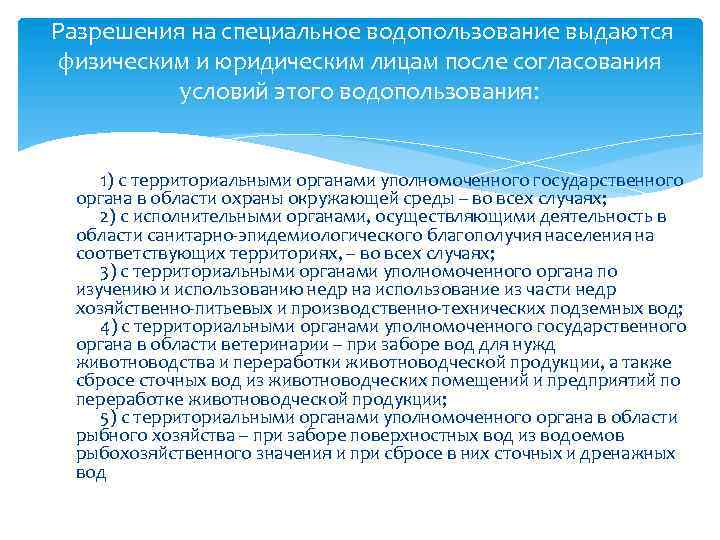 Разрешения на специальное водопользование выдаются физическим и юридическим лицам после согласования условий этого водопользования:

1) с территориальными органами уполномоченного государственного органа в области охраны окружающей среды – во всех случаях;

2) с исполнительными органами, осуществляющими деятельность в области санитарно-эпидемиологического благополучия населения на соответствующих территориях, – во всех случаях;

3) с территориальными органами уполномоченного органа по изучению и использованию недр на использование из части недр хозяйственно-питьевых и производственно-технических подземных вод;

4) с территориальными органами уполномоченного государственного органа в области ветеринарии – при заборе вод для нужд животноводства и переработки животноводческой продукции, а также сбросе сточных вод из животноводческих помещений и предприятий по переработке животноводческой продукции;

5) с территориальными органами уполномоченного органа в области рыбного хозяйства – при заборе поверхностных вод из водоемов рыбохозяйственного значения и при сбросе в них сточных и дренажных вод